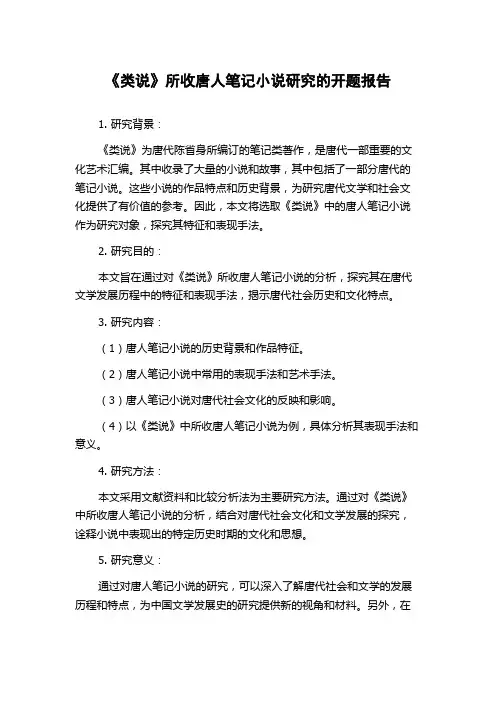 《类说》所收唐人笔记小说研究的开题报告

1. 研究背景：

《类说》为唐代陈省身所编订的笔记类著作，是唐代一部重要的文化艺术汇编。其中收录了大量的小说和故事，其中包括了一部分唐代的笔记小说。这些小说的作品特点和历史背景，为研究唐代文学和社会文化提供了有价值的参考。因此，本文将选取《类说》中的唐人笔记小说作为研究对象，探究其特征和表现手法。

2. 研究目的：

本文旨在通过对《类说》所收唐人笔记小说的分析，探究其在唐代文学发展历程中的特征和表现手法，揭示唐代社会历史和文化特点。

3. 研究内容：

（1）唐人笔记小说的历史背景和作品特征。

（2）唐人笔记小说中常用的表现手法和艺术手法。

（3）唐人笔记小说对唐代社会文化的反映和影响。

（4）以《类说》中所收唐人笔记小说为例，具体分析其表现手法和意义。

4. 研究方法：

本文采用文献资料和比较分析法为主要研究方法。通过对《类说》中所收唐人笔记小说的分析，结合对唐代社会文化和文学发展的探究，诠释小说中表现出的特定历史时期的文化和思想。

5. 研究意义：

通过对唐人笔记小说的研究，可以深入了解唐代社会和文学的发展历程和特点，为中国文学发展史的研究提供新的视角和材料。另外，在